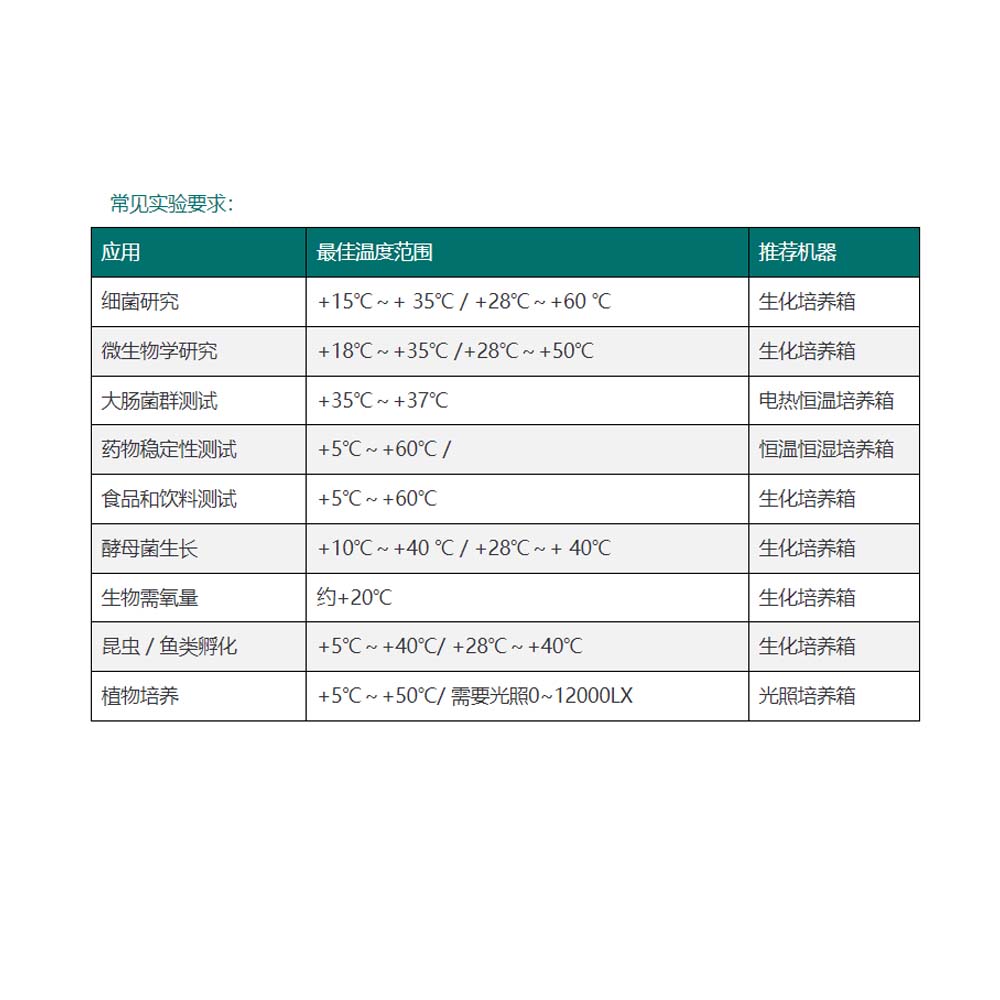 常见实验要求：

| 应用 | 最佳温度范围 | 推荐机器 |
|---|---|---|
| 细菌研究 | +15℃ ~ + 35℃ / +28℃ ~ +60 ℃ | 生化培养箱 |
| 微生物学研究 | +18℃ ~ +35℃ /+28℃ ~ +50℃ | 生化培养箱 |
| 大肠菌群测试 | +35℃ ~ +37℃ | 电热恒温培养箱 |
| 药物稳定性测试 | +5℃ ~ +60℃ / | 恒温恒湿培养箱 |
| 食品和饮料测试 | +5℃ ~ +60℃ | 生化培养箱 |
| 酵母菌生长 | +10℃ ~ +40 ℃ / +28℃ ~ + 40℃ | 生化培养箱 |
| 生物需氧量 | 约+20℃ | 生化培养箱 |
| 昆虫 / 鱼类孵化 | +5℃ ~ +40℃/ +28℃ ~ +40℃ | 生化培养箱 |
| 植物培养 | +5℃ ~ +50℃/ 需要光照0~12000LX | 光照培养箱 |